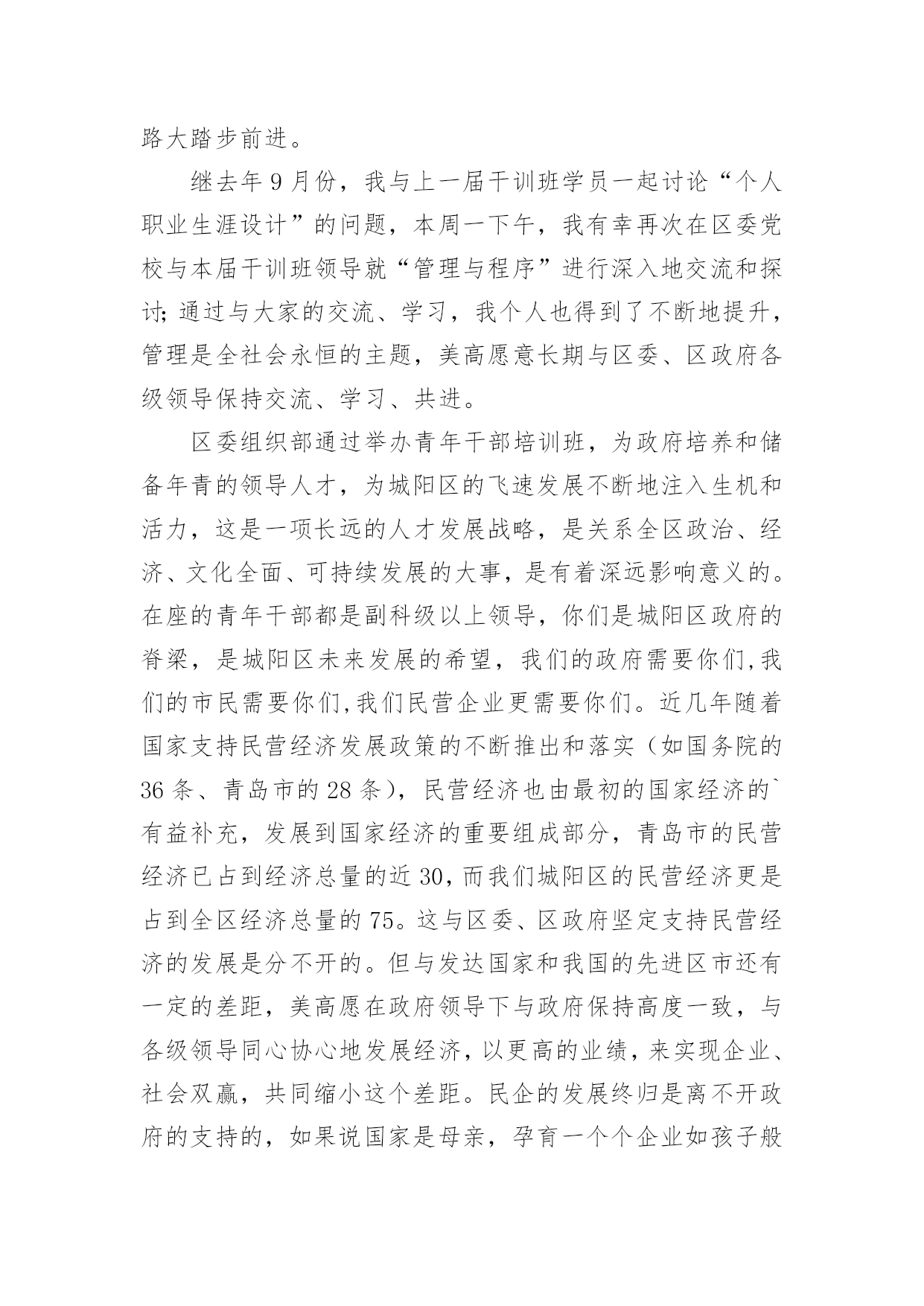 路大踏步前进。

继去年9月份，我与上一届干训班学员一起讨论“个人职业生涯设计”的问题，本周一下午，我有幸再次在区委党校与本届干训班领导就“管理与程序”进行深入地交流和探讨;通过与大家的交流、学习，我个人也得到了不断地提升，管理是全社会永恒的主题，美高愿意长期与区委、区政府各级领导保持交流、学习、共进。

区委组织部通过举办青年干部培训班，为政府培养和储备年青的领导人才，为城阳区的飞速发展不断地注入生机和活力，这是一项长远的人才发展战略，是关系全区政治、经济、文化全面、可持续发展的大事，是有着深远影响意义的。在座的青年干部都是副科级以上领导，你们是城阳区政府的脊梁，是城阳区未来发展的希望，我们的政府需要你们,我们的市民需要你们,我们民营企业更需要你们。近几年随着国家支持民营经济发展政策的不断推出和落实（如国务院的36条、青岛市的28条），民营经济也由最初的国家经济的`有益补充，发展到国家经济的重要组成部分，青岛市的民营经济已占到经济总量的近30,而我们城阳区的民营经济更是占到全区经济总量的75。这与区委、区政府坚定支持民营经济的发展是分不开的。但与发达国家和我国的先进区市还有一定的差距，美高愿在政府领导下与政府保持高度一致，与各级领导同心协心地发展经济，以更高的业绩，来实现企业、社会双赢，共同缩小这个差距。民企的发展终归是离不开政府的支持的，如果说国家是母亲，孕育一个个企业如孩子般